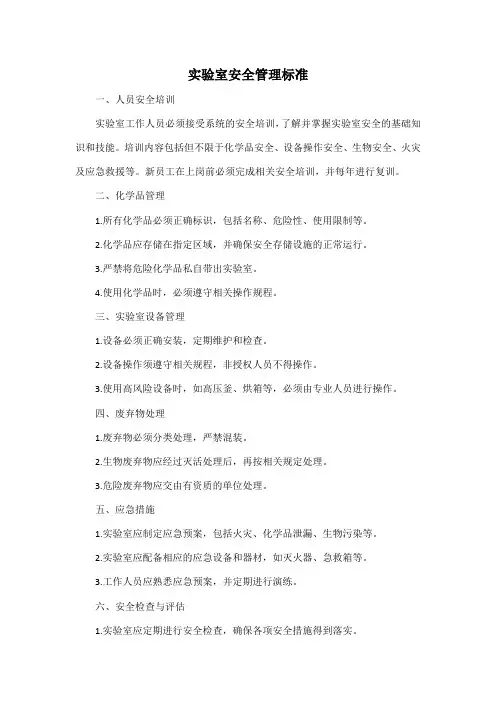 实验室安全管理标准

一、人员安全培训

实验室工作人员必须接受系统的安全培训，了解并掌握实验室安全的基础知识和技能。培训内容包括但不限于化学品安全、设备操作安全、生物安全、火灾及应急救援等。新员工在上岗前必须完成相关安全培训，并每年进行复训。

二、化学品管理

1.所有化学品必须正确标识，包括名称、危险性、使用限制等。

2.化学品应存储在指定区域，并确保安全存储设施的正常运行。

3.严禁将危险化学品私自带出实验室。

4.使用化学品时，必须遵守相关操作规程。

三、实验室设备管理

1.设备必须正确安装，定期维护和检查。

2.设备操作须遵守相关规程，非授权人员不得操作。

3.使用高风险设备时，如高压釜、烘箱等，必须由专业人员进行操作。

四、废弃物处理

1.废弃物必须分类处理，严禁混装。

2.生物废弃物应经过灭活处理后，再按相关规定处理。

3.危险废弃物应交由有资质的单位处理。

五、应急措施

1.实验室应制定应急预案，包括火灾、化学品泄漏、生物污染等。

2.实验室应配备相应的应急设备和器材，如灭火器、急救箱等。

3.工作人员应熟悉应急预案，并定期进行演练。

六、安全检查与评估

1.实验室应定期进行安全检查，确保各项安全措施得到落实。